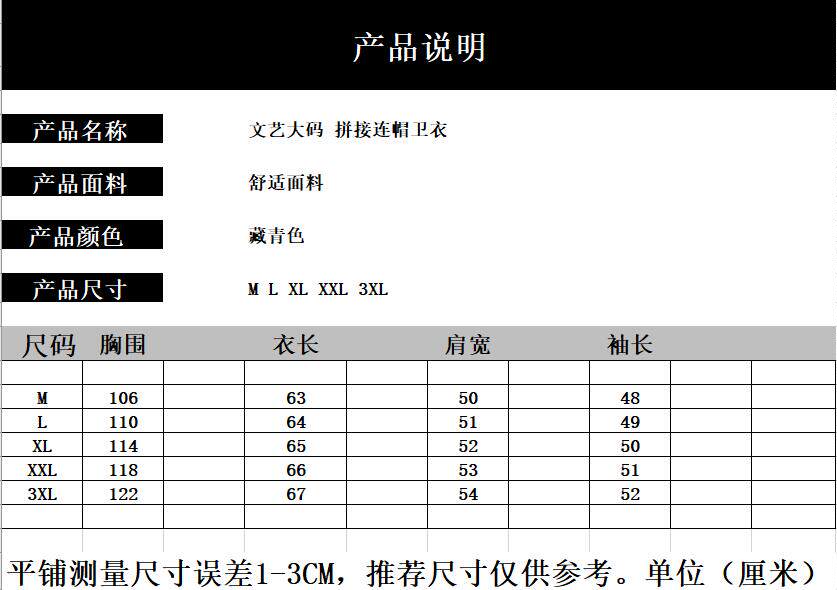 产品说明

产品名称
文艺大码 拼接连帽卫衣

产品面料
舒适面料

产品颜色
藏青色

产品尺寸
M L XL XXL 3XL

| 尺码 | 胸围 | 衣长 | 肩宽 | 袖长 |
|---|---|---|---|---|
| M | 106 | 63 | 50 | 48 |
| L | 110 | 64 | 51 | 49 |
| XL | 114 | 65 | 52 | 50 |
| XXL | 118 | 66 | 53 | 51 |
| 3XL | 122 | 67 | 54 | 52 |

平铺测量尺寸误差1-3CM，推荐尺寸仅供参考。单位（厘米）